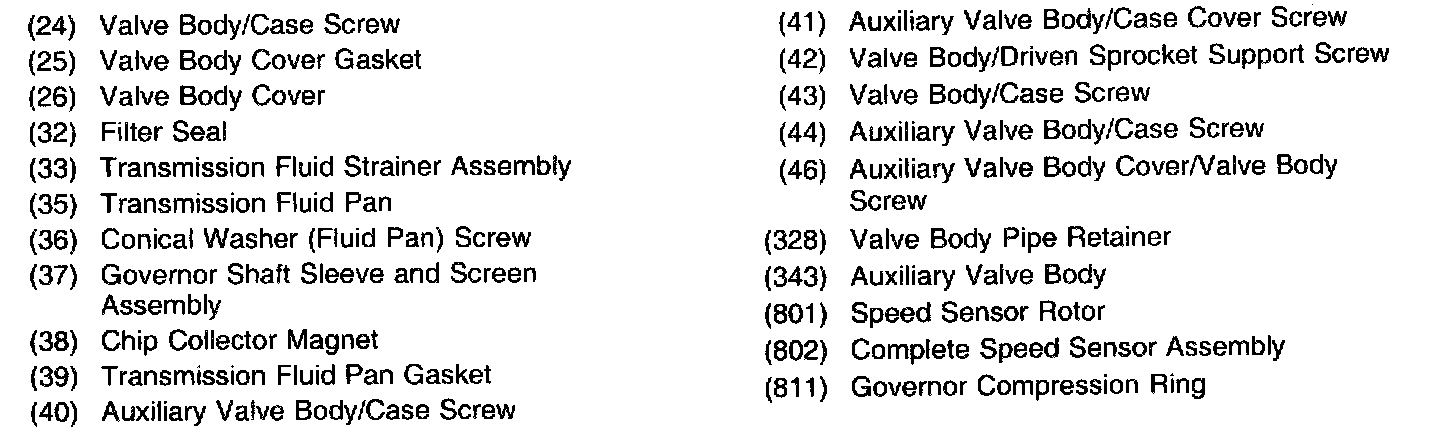 (24) Valve Body/Case Screw
(25) Valve Body Cover Gasket
(26) Valve Body Cover
(32) Filter Seal
(33) Transmission Fluid Strainer Assembly
(35) Transmission Fluid Pan
(36) Conical Washer (Fluid Pan) Screw
(37) Governor Shaft Sleeve and Screen Assembly
(38) Chip Collector Magnet
(39) Transmission Fluid Pan Gasket
(40) Auxiliary Valve Body/Case Screw

(41) Auxiliary Valve Body/Case Cover Screw
(42) Valve Body/Driven Sprocket Support Screw
(43) Valve Body/Case Screw
(44) Auxiliary Valve Body/Case Screw
(46) Auxiliary Valve Body Cover/Valve Body Screw
(328) Valve Body Pipe Retainer
(343) Auxiliary Valve Body
(801) Speed Sensor Rotor
(802) Complete Speed Sensor Assembly
(811) Governor Compression Ring